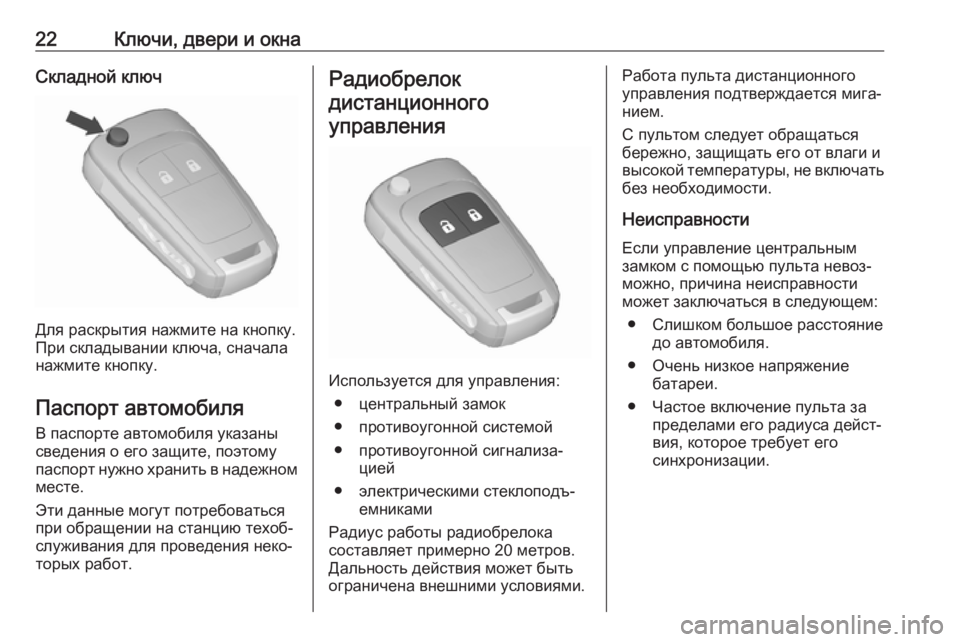 22 Ключи, двери и окна

Складной ключ

Для раскрытия нажмите на кнопку. При складывании ключа, сначала нажмите кнопку.

Паспорт автомобиля

В паспорте автомобиля указаны сведения о его защите, поэтому паспорт нужно хранить в надежном месте.

Эти данные могут потребоваться при обращении на станцию техобслуживания для проведения некоторых работ.

Радиобрелок дистанционного управления

Используется для управления:

● центральный замок
● противоугонной системой
● противоугонной сигнализацией
● электрическими стеклоподъемниками

Радиус работы радиобрелока составляет примерно 20 метров. Дальность действия может быть ограничена внешними условиями.

Работа пульта дистанционного управления подтверждается миганием.

С пультом следует обращаться бережно, защищать его от влаги и высокой температуры, не включать без необходимости.

Неисправности

Если управление центральным замком с помощью пульта невозможно, причина неисправности может заключаться в следующем:

● Слишком большое расстояние до автомобиля.
● Очень низкое напряжение батареи.
● Частое включение пульта за пределами его радиуса действия, которое требует его синхронизации.

carmanualsonline.info